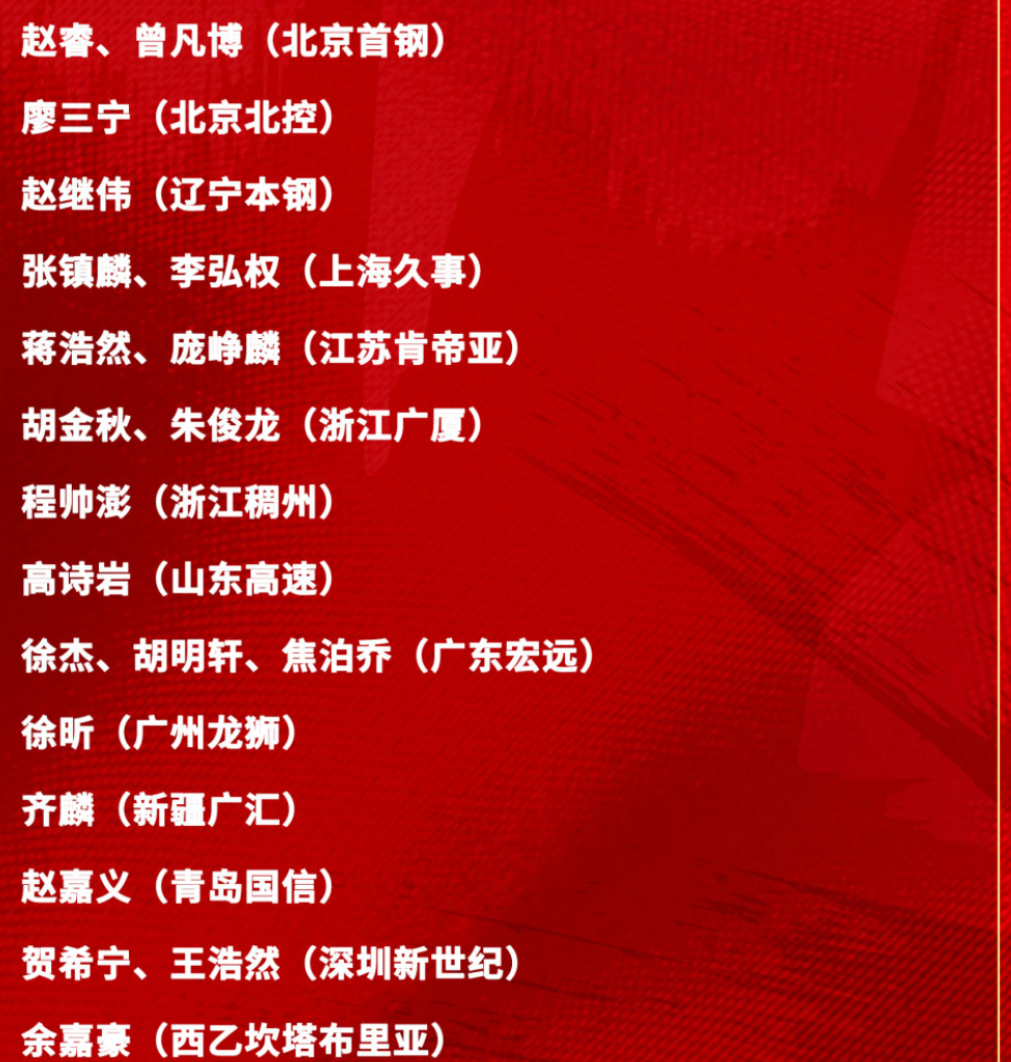 赵睿、曾凡博（北京首钢）

廖三宁（北京北控）

赵继伟（辽宁本钢）

张镇麟、李弘权（上海久事）

蒋浩然、庞峥麟（江苏肯帝亚）

胡金秋、朱俊龙（浙江广厦）

程帅澎（浙江稠州）

高诗岩（山东高速）

徐杰、胡明轩、焦泊乔（广东宏远）

徐昕（广州龙狮）

齐麟（新疆广汇）

赵嘉义（青岛国信）

贺希宁、王浩然（深圳新世纪）

余嘉豪（西乙坎塔布里亚）